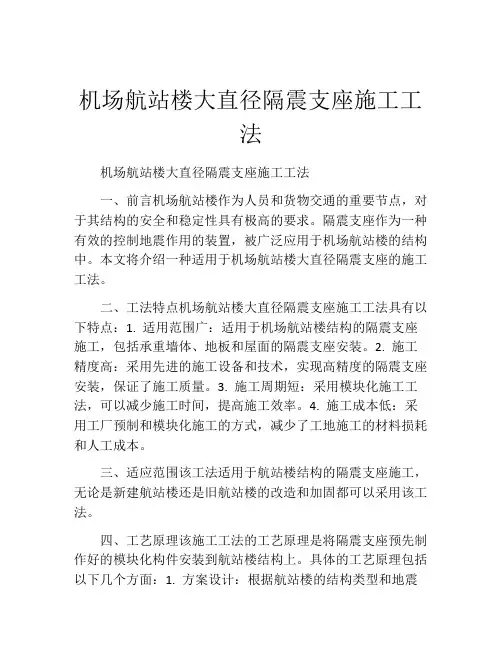 机场航站楼大直径隔震支座施工工法

机场航站楼大直径隔震支座施工工法

一、前言机场航站楼作为人员和货物交通的重要节点，对于其结构的安全和稳定性具有极高的要求。隔震支座作为一种有效的控制地震作用的装置，被广泛应用于机场航站楼的结构中。本文将介绍一种适用于机场航站楼大直径隔震支座的施工工法。

二、工法特点机场航站楼大直径隔震支座施工工法具有以下特点：1. 适用范围广：适用于机场航站楼结构的隔震支座施工，包括承重墙体、地板和屋面的隔震支座安装。2. 施工精度高：采用先进的施工设备和技术，实现高精度的隔震支座安装，保证了施工质量。3. 施工周期短：采用模块化施工工法，可以减少施工时间，提高施工效率。4. 施工成本低：采用工厂预制和模块化施工的方式，减少了工地施工的材料损耗和人工成本。

三、适应范围该工法适用于航站楼结构的隔震支座施工，无论是新建航站楼还是旧航站楼的改造和加固都可以采用该工法。

四、工艺原理该施工工法的工艺原理是将隔震支座预先制作好的模块化构件安装到航站楼结构上。具体的工艺原理包括以下几个方面：1. 方案设计：根据航站楼的结构类型和地震